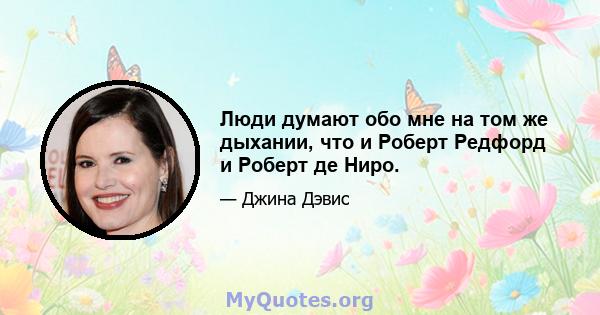 Люди думают обо мне на том же дыхании, что и Роберт Редфорд и Роберт де Ниро.

— Джина Дэвис

MyQuotes.org